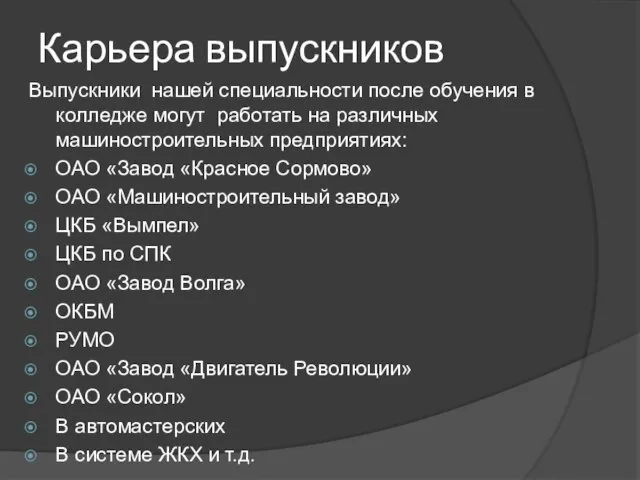 Карьера выпускников

Выпускники нашей специальности после обучения в колледже могут работать на различных машиностроительных предприятиях:

ОАО «Завод «Красное Сормово»
ОАО «Машиностроительный завод»
ЦКБ «Вымпел»
ЦКБ по СПК
ОАО «Завод Волга»
ОКБМ
РУМО
ОАО «Завод «Двигатель Революции»
ОАО «Сокол»
В автомастерских
В системе ЖКХ и т.д.